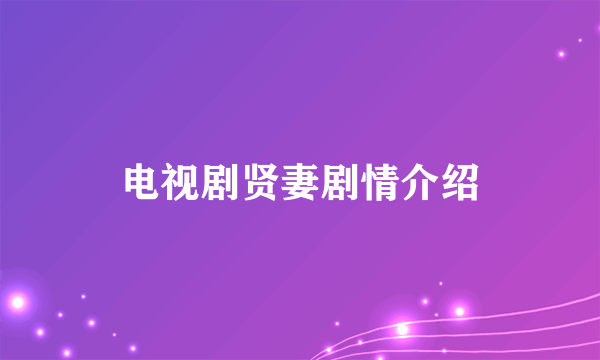 电视剧贤妻剧情介绍